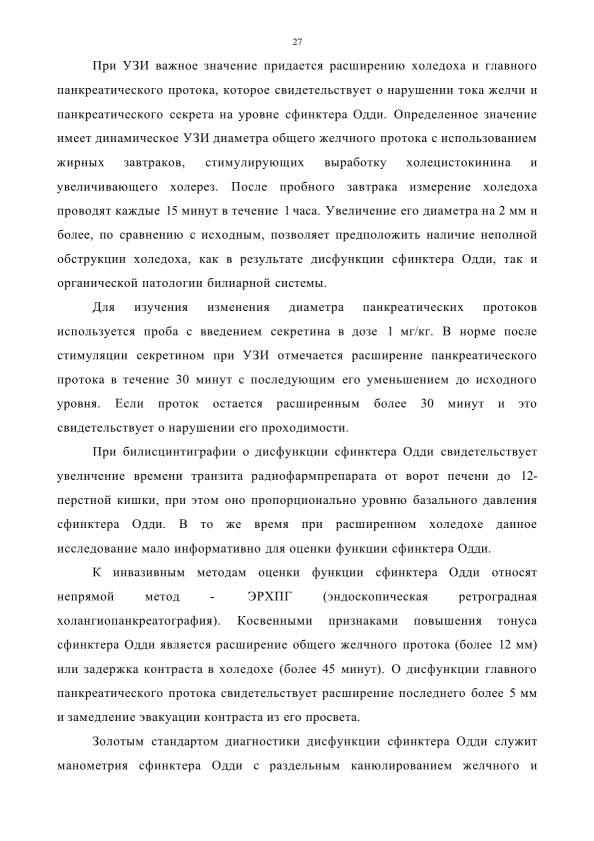 27

При УЗИ важное значение придается расширению холедоха и главного панкреатического протока, которое свидетельствует о нарушении тока желчи и панкреатического секрета на уровне сфинктера Одди. Определенное значение имеет динамическое УЗИ диаметра общего желчного протока с использованием жирных завтраков, стимулирующих выработку холецистокинина и увеличивающего холерез. После пробного завтрака измерение холедоха проводят каждые 15 минут в течение 1 часа. Увеличение его диаметра на 2 мм и более, по сравнению с исходным, позволяет предположить наличие неполной обструкции холедоха, как в результате дисфункции сфинктера Одди, так и органической патологии билиарной системы.

Для изучения изменения диаметра панкреатических протоков используется проба с введением секретина в дозе 1 мг/кг. В норме после стимуляции секретином при УЗИ отмечается расширение панкреатического протока в течение 30 минут с последующим его уменьшением до исходного уровня. Если проток остается расширенным более 30 минут и это свидетельствует о нарушении его проходимости.

При билисцинтиграфии о дисфункции сфинктера Одди свидетельствует увеличение времени транзита радиофармпрепарата от ворот печени до 12-перстной кишки, при этом оно пропорционально уровню базального давления сфинктера Одди. В то же время при расширенном холедохе данное исследование мало информативно для оценки функции сфинктера Одди.

К инвазивным методам оценки функции сфинктера Одди относят непрямой метод - ЭРХПГ (эндоскопическая ретроградная холангиопанкреатография). Косвенными признаками повышения тонуса сфинктера Одди является расширение общего желчного протока (более 12 мм) или задержка контраста в холедохе (более 45 минут). О дисфункции главного панкреатического протока свидетельствует расширение последнего более 5 мм и замедление эвакуации контраста из его просвета.

Золотым стандартом диагностики дисфункции сфинктера Одди служит манометрия сфинктера Одди с раздельным канюлированием желчного и